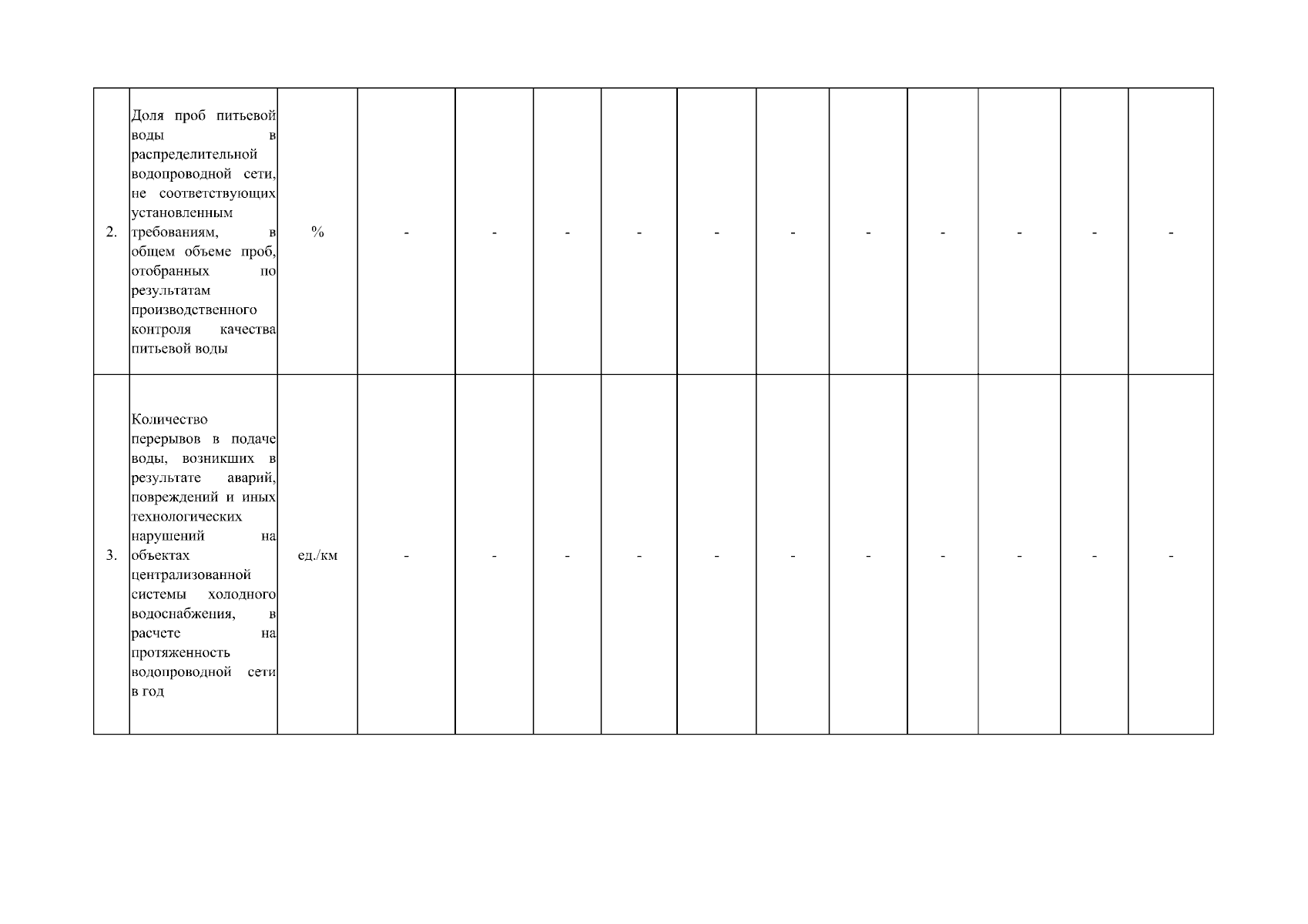 | 2. | Доля проб питьевой воды в распределительной водопроводной сети, не соответствующих установленным требованиям, в общем объеме проб, отобранных по результатам производственного контроля качества питьевой воды | % | - | - | - | - | - | - | - | - | - | - | - |
|---|---|---|---|---|---|---|---|---|---|---|---|---|---|
| 3. | Количество перерывов в подаче воды, возникших в результате аварий, повреждений и иных технологических нарушений на объектах централизованной системы холодного водоснабжения, в расчете на протяженность водопроводной сети в год | ед./км | - | - | - | - | - | - | - | - | - | - | - |